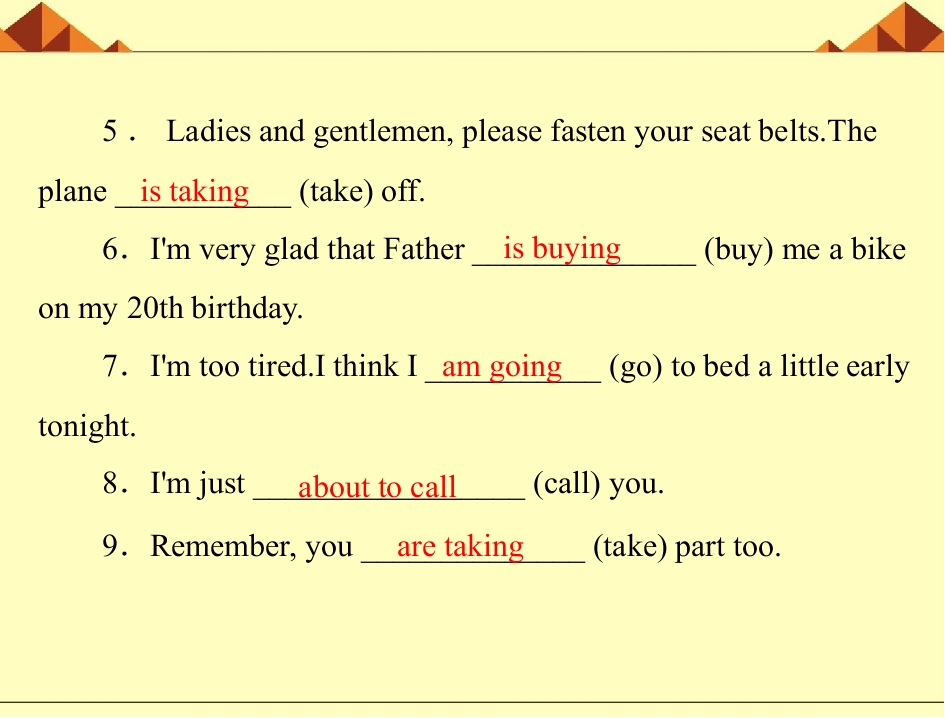 5． Ladies and gentlemen, please fasten your seat belts.The plane is taking (take) off.

6．I'm very glad that Father is buying (buy) me a bike on my 20th birthday.

7．I'm too tired.I think I am going (go) to bed a little early tonight.

8．I'm just about to call (call) you.

9．Remember, you are taking (take) part too.